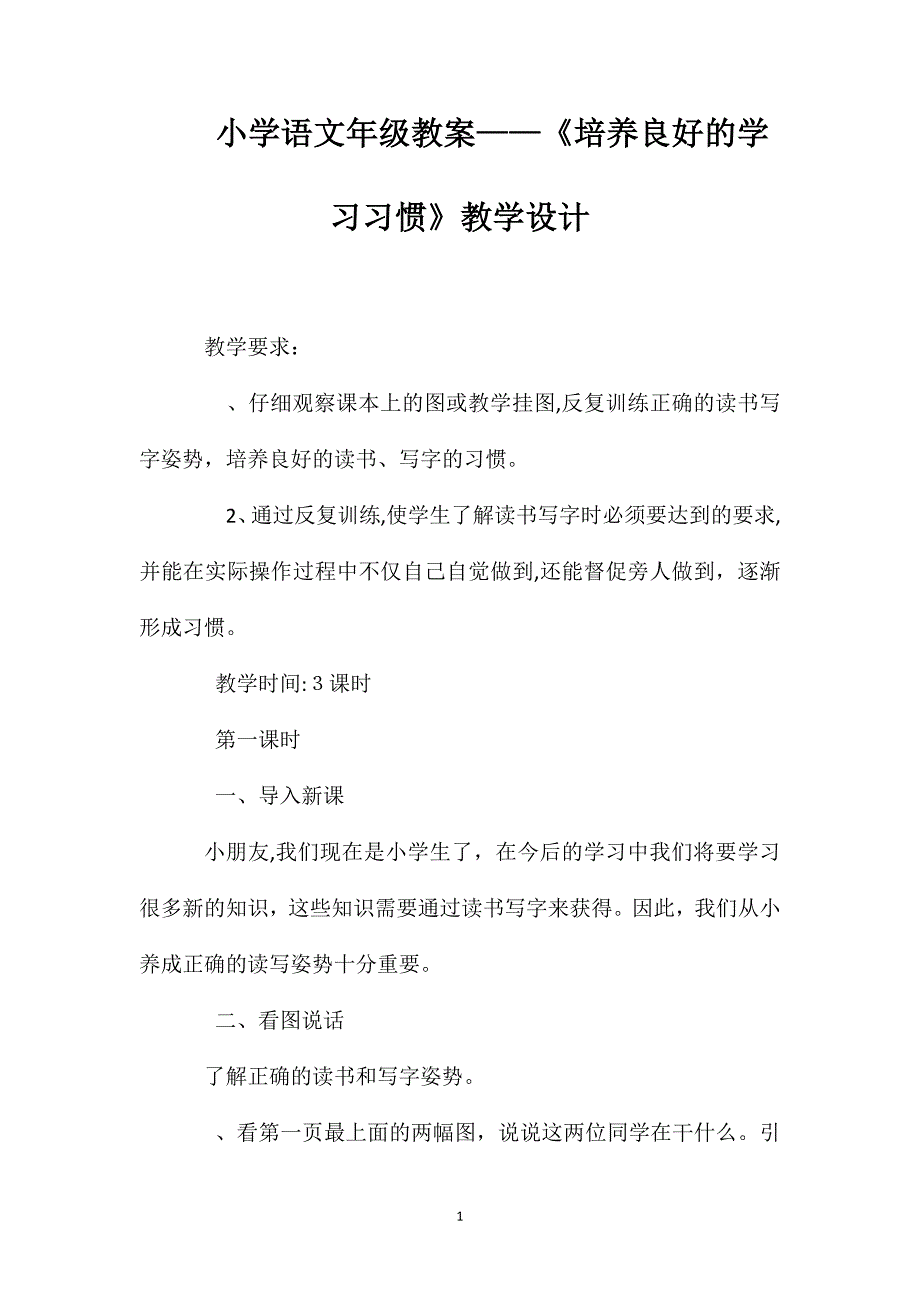 小学语文年级教案——《培养良好的学习习惯》教学设计

教学要求：

、仔细观察课本上的图或教学挂图,反复训练正确的读书写字姿势，培养良好的读书、写字的习惯。

2、通过反复训练,使学生了解读书写字时必须要达到的要求,并能在实际操作过程中不仅自己自觉做到,还能督促旁人做到，逐渐形成习惯。

教学时间: 3 课时

第一课时

一、导入新课

小朋友,我们现在是小学生了，在今后的学习中我们将要学习很多新的知识，这些知识需要通过读书写字来获得。因此，我们从小养成正确的读写姿势十分重要。

二、看图说话

了解正确的读书和写字姿势。

、看第一页最上面的两幅图，说说这两位同学在干什么。引

1